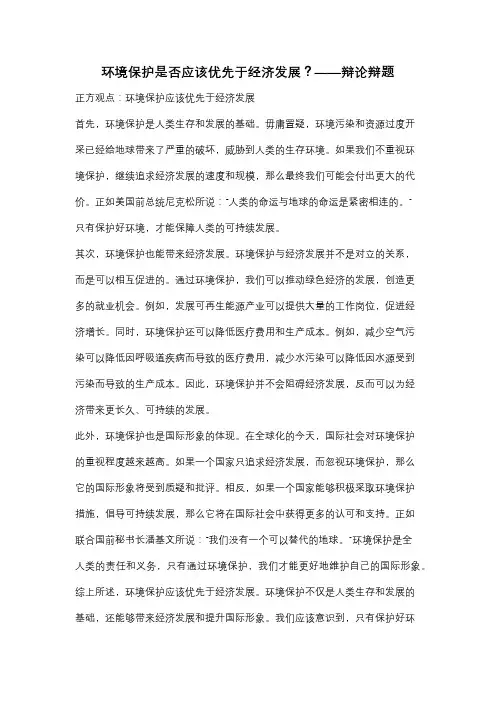 环境保护是否应该优先于经济发展？——辩论辩题

正方观点：环境保护应该优先于经济发展

首先，环境保护是人类生存和发展的基础。毋庸置疑，环境污染和资源过度开采已经给地球带来了严重的破坏，威胁到人类的生存环境。如果我们不重视环境保护，继续追求经济发展的速度和规模，那么最终我们可能会付出更大的代价。正如美国前总统尼克松所说："人类的命运与地球的命运是紧密相连的。"只有保护好环境，才能保障人类的可持续发展。

其次，环境保护也能带来经济发展。环境保护与经济发展并不是对立的关系，而是可以相互促进的。通过环境保护，我们可以推动绿色经济的发展，创造更多的就业机会。例如，发展可再生能源产业可以提供大量的工作岗位，促进经济增长。同时，环境保护还可以降低医疗费用和生产成本。例如，减少空气污染可以降低因呼吸道疾病而导致的医疗费用，减少水污染可以降低因水源受到污染而导致的生产成本。因此，环境保护并不会阻碍经济发展，反而可以为经济带来更长久、可持续的发展。

此外，环境保护也是国际形象的体现。在全球化的今天，国际社会对环境保护的重视程度越来越高。如果一个国家只追求经济发展，而忽视环境保护，那么它的国际形象将受到质疑和批评。相反，如果一个国家能够积极采取环境保护措施，倡导可持续发展，那么它将在国际社会中获得更多的认可和支持。正如联合国前秘书长潘基文所说："我们没有一个可以替代的地球。"环境保护是全人类的责任和义务，只有通过环境保护，我们才能更好地维护自己的国际形象。

综上所述，环境保护应该优先于经济发展。环境保护不仅是人类生存和发展的基础，还能够带来经济发展和提升国际形象。我们应该意识到，只有保护好环